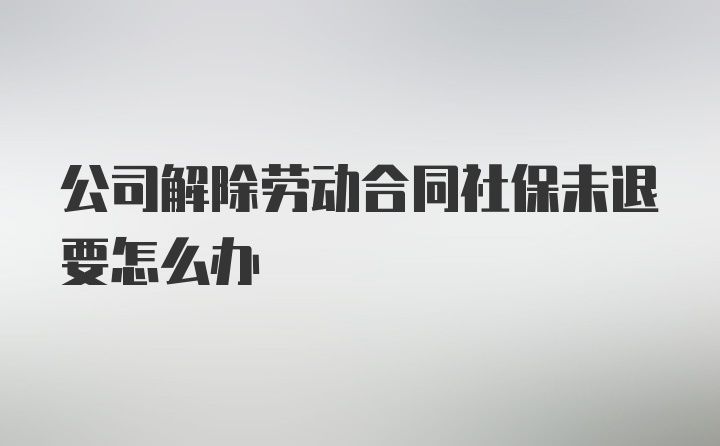 公司解除劳动合同社保未退要怎么办